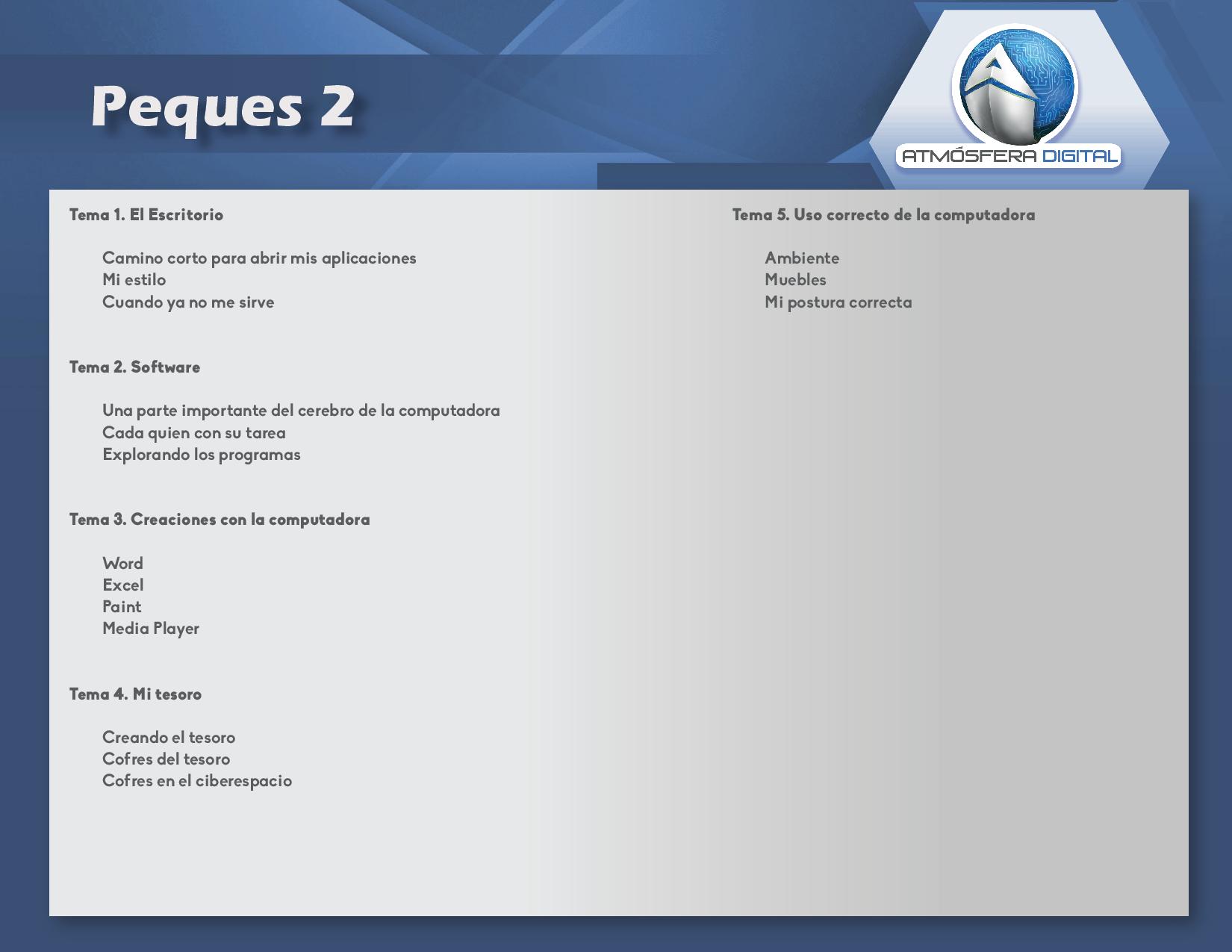 Peques 2

ATMÓSFERA DIGITAL

Tema 1. El Escritorio

Camino corto para abrir mis aplicaciones
Mi estilo
Cuando ya no me sirve

Tema 2. Software

Una parte importante del cerebro de la computadora
Cada quien con su tarea
Explorando los programas

Tema 3. Creaciones con la computadora

Word
Excel
Paint
Media Player

Tema 4. Mi tesoro

Creando el tesoro
Cofres del tesoro
Cofres en el ciberespacio

Tema 5. Uso correcto de la computadora

Ambiente
Muebles
Mi postura correcta